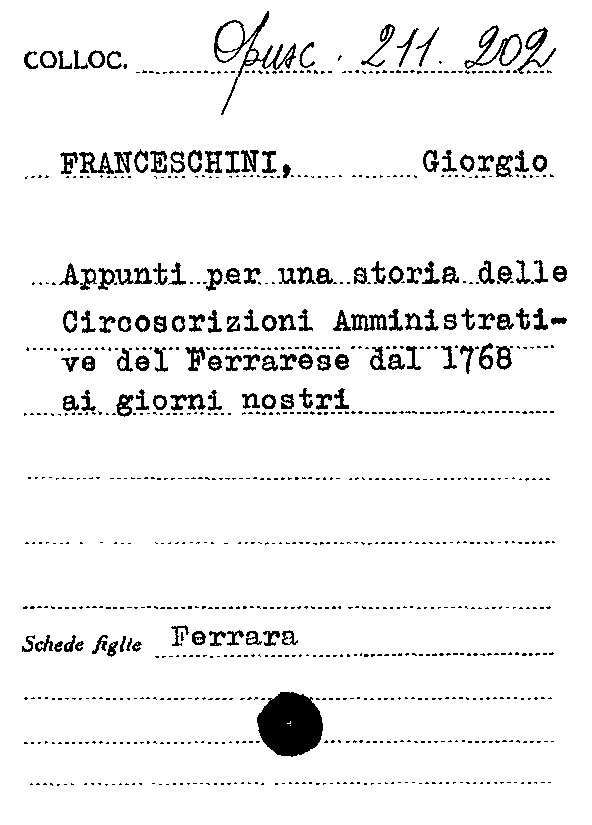 COLLOC. Opusc. 211. 202

FRANCESCHINI, Giorgio

Appunti per una storia delle Circoscrizioni Amministrative del Ferrarese dal 1768 ai giorni nostri

Schede figlie Ferrara